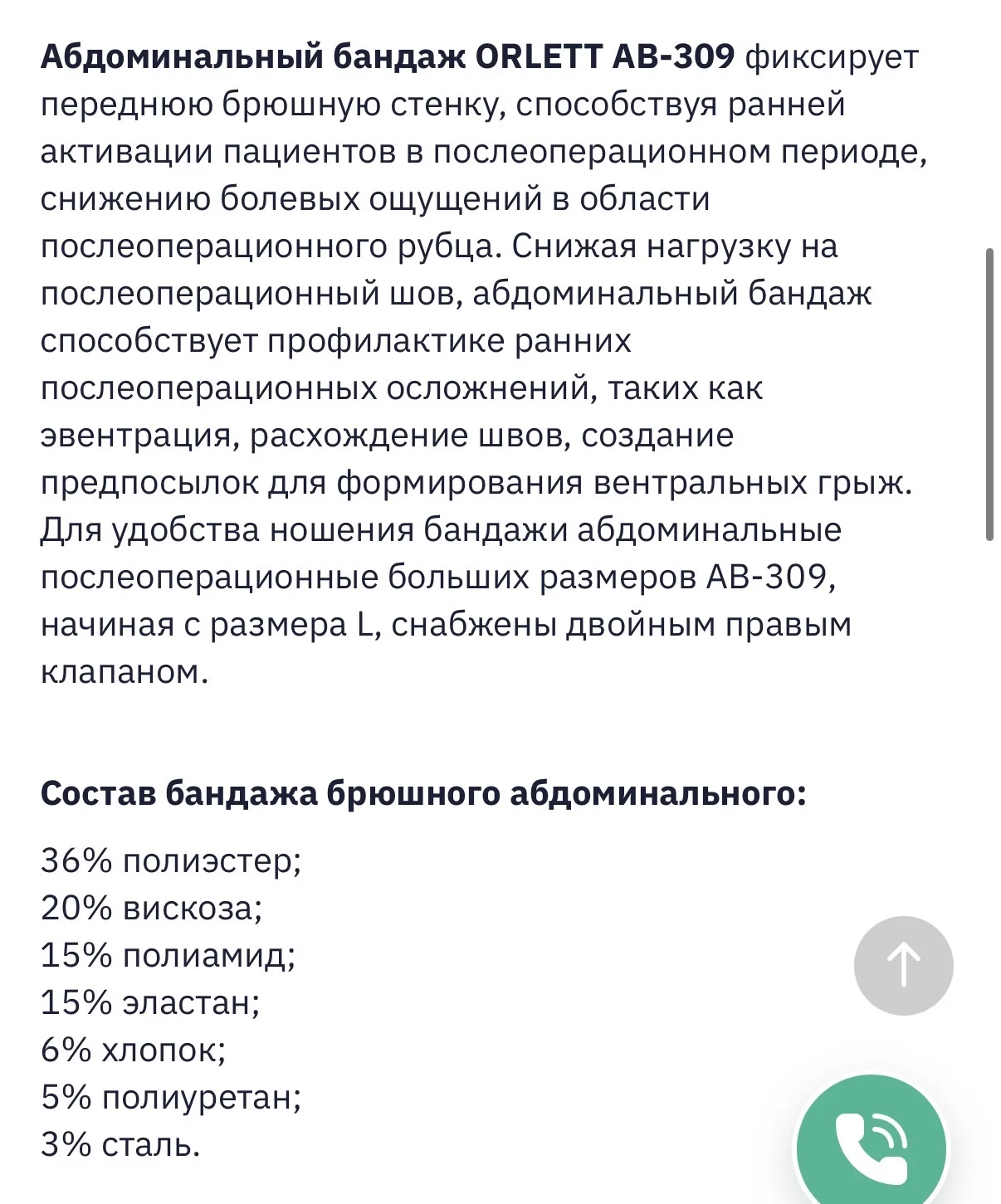 Абдоминальный бандаж ORLETT AB-309 фиксирует переднюю брюшную стенку, способствуя ранней активации пациентов в послеоперационном периоде, снижению болевых ощущений в области послеоперационного рубца. Снижая нагрузку на послеоперационный шов, абдоминальный бандаж способствует профилактике ранних послеоперационных осложнений, таких как эвентрация, расхождение швов, создание предпосылок для формирования вентральных грыж. Для удобства ношения бандажи абдоминальные послеоперационные больших размеров AB-309, начиная с размера L, снабжены двойным правым клапаном.

Состав бандажа брюшного абдоминального:

36% полиэстер;
20% вискоза;
15% полиамид;
15% эластан;
6% хлопок;
5% полиуретан;
3% сталь.